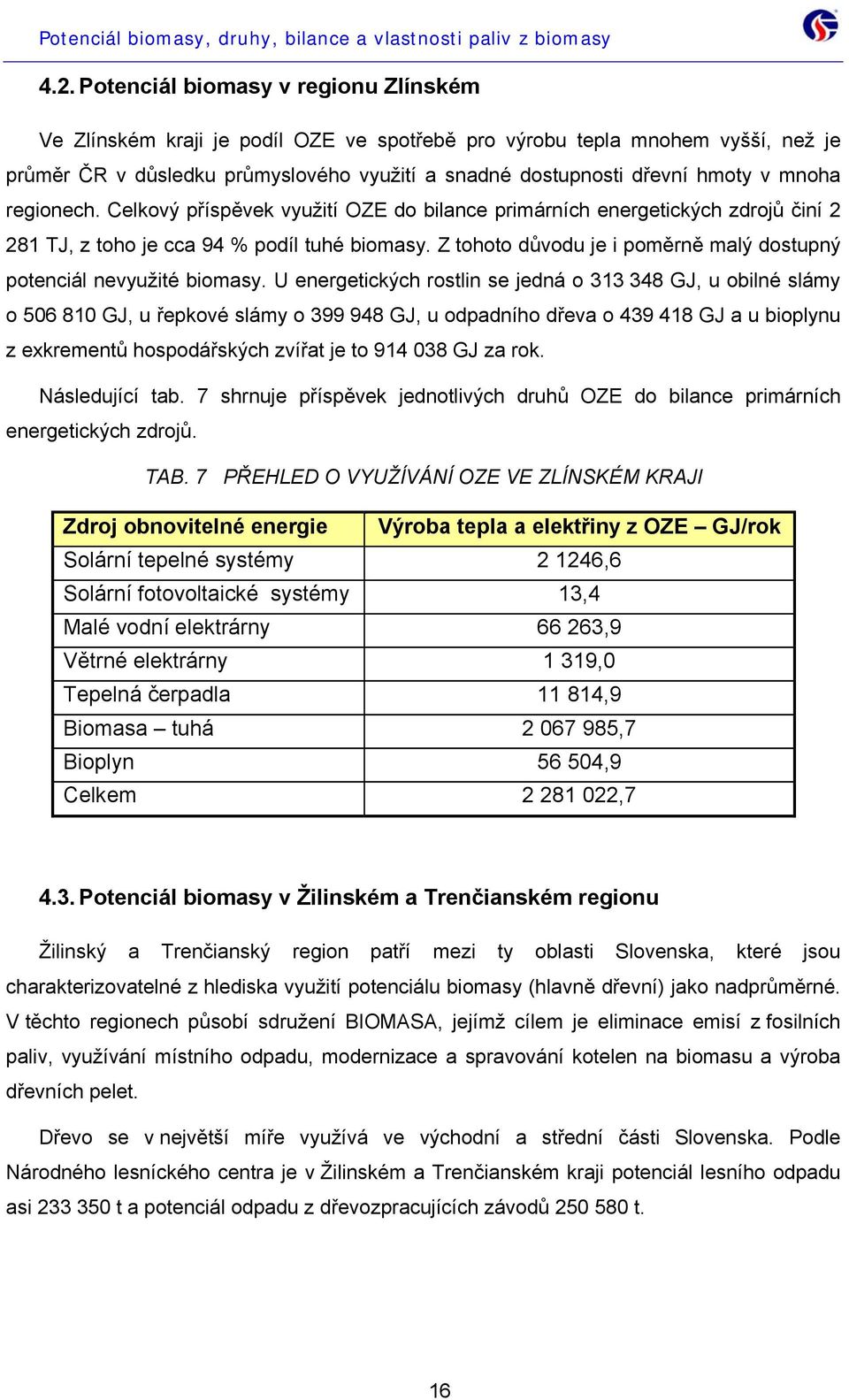 Potenciál biomasy, druhy, bilance a vlastnosti paliv z biomasy

4.2. Potenciál biomasy v regionu Zlínském

Ve Zlínském kraji je podíl OZE ve spotřebě pro výrobu tepla mnohem vyšší, než je průměr ČR v důsledku průmyslového využití a snadné dostupnosti dřevní hmoty v mnoha regionech. Celkový příspěvek využití OZE do bilance primárních energetických zdrojů činí 2 281 TJ, z toho je cca 94 % podíl tuhé biomasy. Z tohoto důvodu je i poměrně malý dostupný potenciál nevyužité biomasy. U energetických rostlin se jedná o 313 348 GJ, u obilné slámy o 506 810 GJ, u řepkové slámy o 399 948 GJ, u odpadního dřeva o 439 418 GJ a u bioplynu z exkrementů hospodářských zvířat je to 914 038 GJ za rok.

Následující tab. 7 shrnuje příspěvek jednotlivých druhů OZE do bilance primárních energetických zdrojů.

TAB. 7 PŘEHLED O VYUŽÍVÁNÍ OZE VE ZLÍNSKÉM KRAJI

| Zdroj obnovitelné energie | Výroba tepla a elektřiny z OZE – GJ/rok |
|---|---|
| Solární tepelné systémy | 2 1246,6 |
| Solární fotovoltaické systémy | 13,4 |
| Malé vodní elektrárny | 66 263,9 |
| Větrné elektrárny | 1 319,0 |
| Tepelná čerpadla | 11 814,9 |
| Biomasa – tuhá | 2 067 985,7 |
| Bioplyn | 56 504,9 |
| Celkem | 2 281 022,7 |

4.3. Potenciál biomasy v Žilinském a Trenčianském regionu

Žilinský a Trenčianský region patří mezi ty oblasti Slovenska, které jsou charakterizovatelné z hlediska využití potenciálu biomasy (hlavně dřevní) jako nadprůměrné. V těchto regionech působí sdružení BIOMASA, jejímž cílem je eliminace emisí z fosilních paliv, využívání místního odpadu, modernizace a spravování kotelen na biomasu a výroba dřevních pelet.

Dřevo se v největší míře využívá ve východní a střední části Slovenska. Podle Národného lesníckého centra je v Žilinském a Trenčianském kraji potenciál lesního odpadu asi 233 350 t a potenciál odpadu z dřevozpracujících závodů 250 580 t.

16